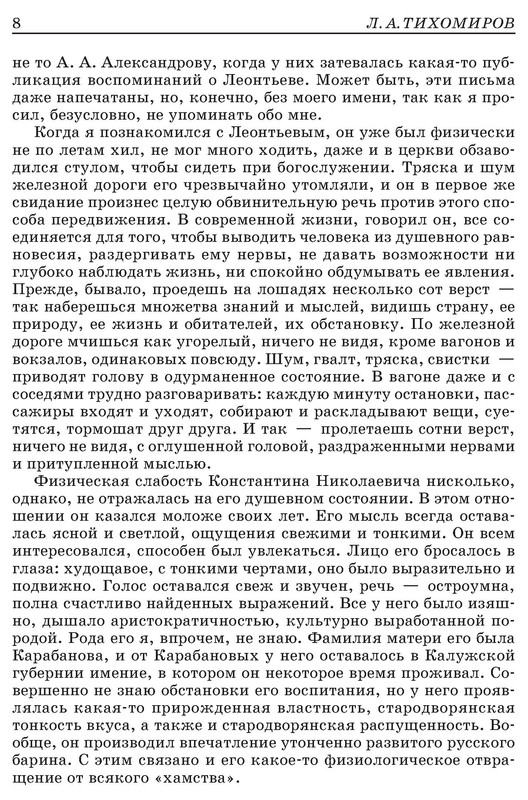 8

Л. А. ТИХОМИРОВ

не то А. А. Александрову, когда у них затевалась какая-то публикация воспоминаний о Леонтьеве. Может быть, эти письма даже напечатаны, но, конечно, без моего имени, так как я просил, безусловно, не упоминать обо мне.

Когда я познакомился с Леонтьевым, он уже был физически не по летам хил, не мог много ходить, даже и в церкви обзаводился стулом, чтобы сидеть при богослужении. Тряска и шум железной дороги его чрезвычайно утомляли, и он в первое же свидание произнес целую обвинительную речь против этого способа передвижения. В современной жизни, говорил он, все соединяется для того, чтобы выводить человека из душевного равновесия, раздергивать ему нервы, не давать возможности ни глубоко наблюдать жизнь, ни спокойно обдумывать ее явления. Прежде, бывало, проедешь на лошадях несколько сот верст — так наберешься множества знаний и мыслей, видишь страну, ее природу, ее жизнь и обитателей, их обстановку. По железной дороге мчишься как угорелый, ничего не видя, кроме вагонов и вокзалов, одинаковых повсюду. Шум, гвалт, тряска, свистки — приводят голову в одурманенное состояние. В вагоне даже и с соседями трудно разговаривать: каждую минуту остановки, пассажиры входят и уходят, собирают и раскладывают вещи, суетятся, тормошат друг друга. И так — пролетаешь сотни верст, ничего не видя, с оглушенной головой, раздраженными нервами и притупленной мыслью.

Физическая слабость Константина Николаевича нисколько, однако, не отражалась на его душевном состоянии. В этом отношении он казался моложе своих лет. Его мысль всегда оставалась ясной и светлой, ощущения свежими и тонкими. Он всем интересовался, способен был увлекаться. Лицо его бросалось в глаза: худощавое, с тонкими чертами, оно было выразительно и подвижно. Голос оставался свеж и звучен, речь — остроумна, полна счастливо найденных выражений. Все у него было изящно, дышало аристократичностью, культурно выработанной породой. Рода его я, впрочем, не знаю. Фамилия матери его была Карабанова, и от Карабановых у него оставалось в Калужской губернии имение, в котором он некоторое время проживал. Совершенно не знаю обстановки его воспитания, но у него проявлялась какая-то прирожденная властность, стародворянская тонкость вкуса, а также и стародворянская распущенность. Вообще, он производил впечатление утонченно развитого русского барина. С этим связано и его какое-то физиологическое отвращение от всякого «хамства».